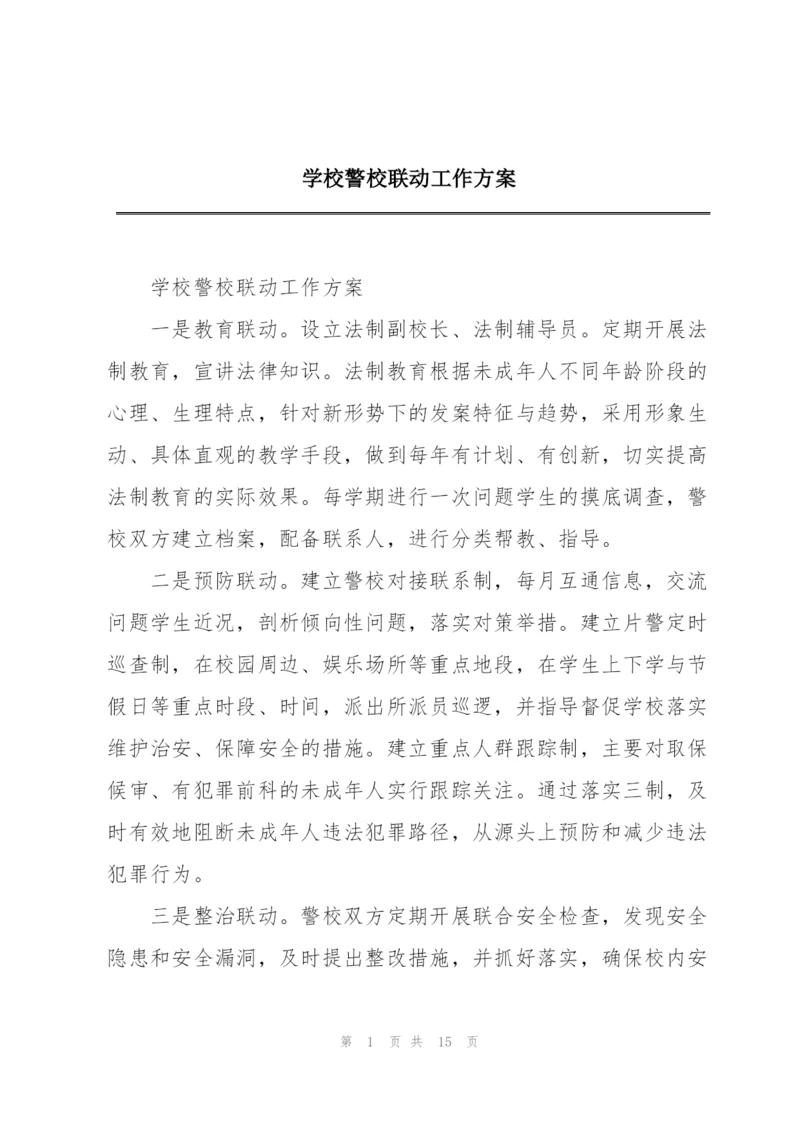 学校警校联动工作方案

学校警校联动工作方案

一是教育联动。设立法制副校长、法制辅导员。定期开展法制教育，宣讲法律知识。法制教育根据未成年人不同年龄阶段的心理、生理特点，针对新形势下的发案特征与趋势，采用形象生动、具体直观的教学手段，做到每年有计划、有创新，切实提高法制教育的实际效果。每学期进行一次问题学生的摸底调查，警校双方建立档案，配备联系人，进行分类帮教、指导。

二是预防联动。建立警校对接联系制，每月互通信息，交流问题学生近况，剖析倾向性问题，落实对策举措。建立片警定时巡查制，在校园周边、娱乐场所等重点地段，在学生上下学与节假日等重点时段、时间，派出所派员巡逻，并指导督促学校落实维护治安、保障安全的措施。建立重点人群跟踪制，主要对取保候审、有犯罪前科的未成年人实行跟踪关注。通过落实三制，及时有效地阻断未成年人违法犯罪路径，从源头上预防和减少违法犯罪行为。

三是整治联动。警校双方定期开展联合安全检查，发现安全隐患和安全漏洞，及时提出整改措施，并抓好落实，确保校内安

第 1 页 共 15 页